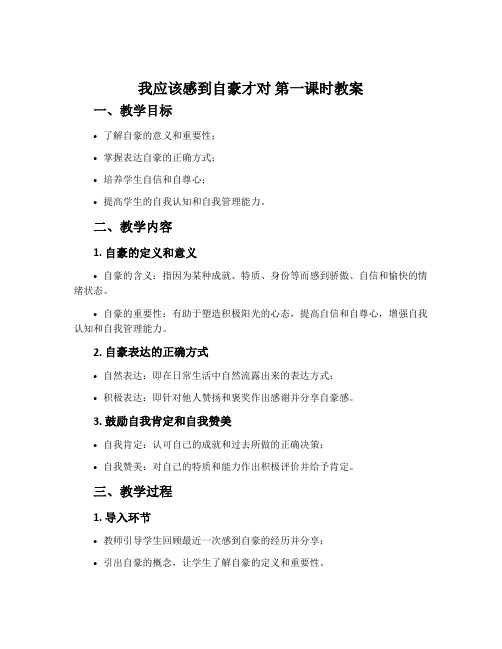 我应该感到自豪才对 第一课时教案

一、教学目标

• 了解自豪的意义和重要性；

• 掌握表达自豪的正确方式；

• 培养学生自信和自尊心；

• 提高学生的自我认知和自我管理能力。

二、教学内容

1. 自豪的定义和意义

• 自豪的含义：指因为某种成就、特质、身份等而感到骄傲、自信和愉快的情绪状态。

• 自豪的重要性：有助于塑造积极阳光的心态，提高自信和自尊心，增强自我认知和自我管理能力。

2. 自豪表达的正确方式

• 自然表达：即在日常生活中自然流露出来的表达方式；

• 积极表达：即针对他人赞扬和褒奖作出感谢并分享自豪感。

3. 鼓励自我肯定和自我赞美

• 自我肯定：认可自己的成就和过去所做的正确决策；

• 自我赞美：对自己的特质和能力作出积极评价并给予肯定。

三、教学过程

1. 导入环节

• 教师引导学生回顾最近一次感到自豪的经历并分享；

• 引出自豪的概念，让学生了解自豪的定义和重要性。